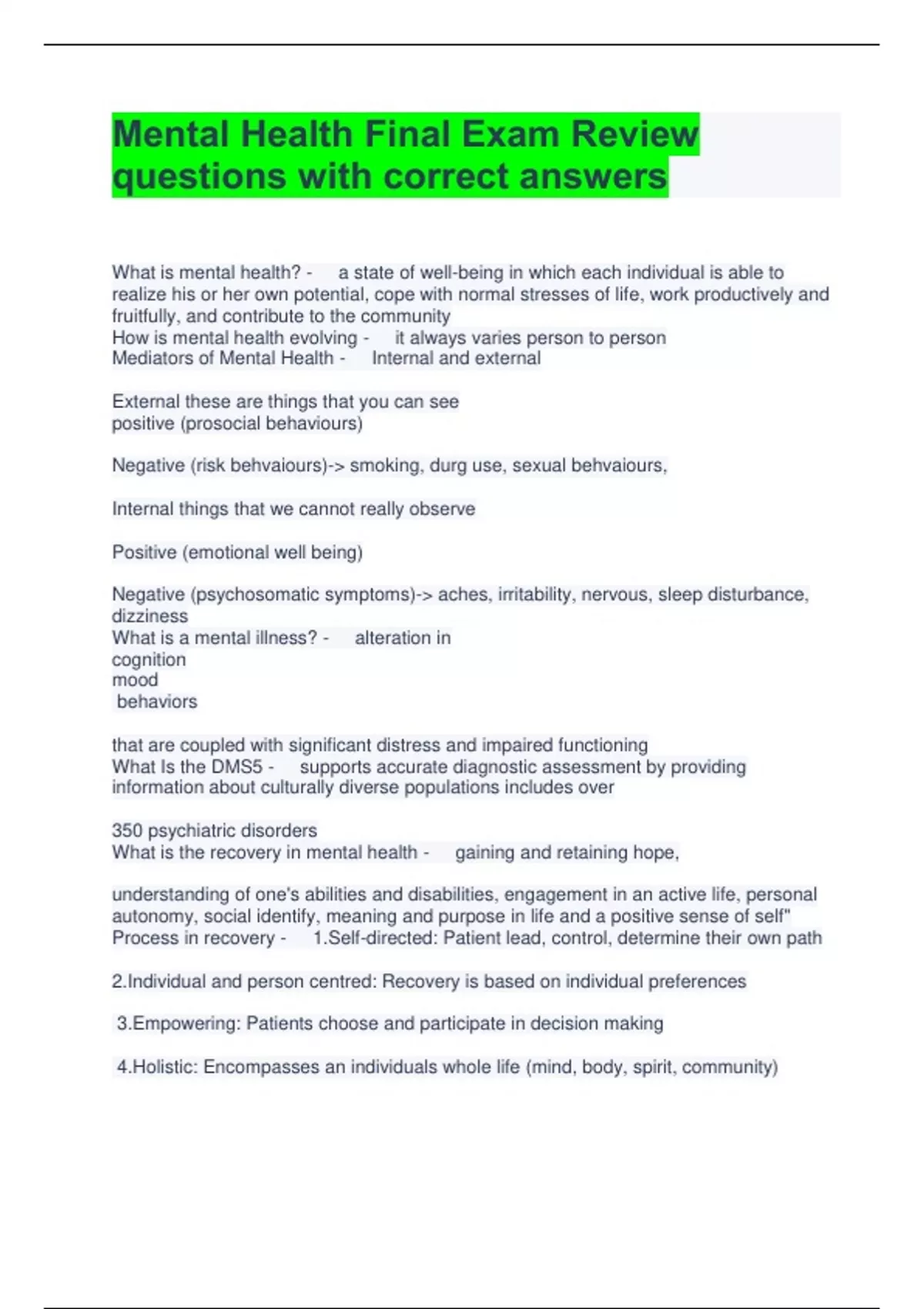 Mental Health Final Exam Review questions with correct answers

What is mental health? - a state of well-being in which each individual is able to realize his or her own potential, cope with normal stresses of life, work productively and fruitfully, and contribute to the community
How is mental health evolving - it always varies person to person
Mediators of Mental Health - Internal and external

External these are things that you can see
positive (prosocial behaviours)

Negative (risk behvaiours)-> smoking, durg use, sexual behvaiours,

Internal things that we cannot really observe

Positive (emotional well being)

Negative (psychosomatic symptoms)-> aches, irritability, nervous, sleep disturbance, dizziness
What is a mental illness? - alteration in
cognition
mood
behaviors

that are coupled with significant distress and impaired functioning
What Is the DMS5 - supports accurate diagnostic assessment by providing information about culturally diverse populations includes over

350 psychiatric disorders
What is the recovery in mental health - gaining and retaining hope,

understanding of one's abilities and disabilities, engagement in an active life, personal autonomy, social identify, meaning and purpose in life and a positive sense of self"
Process in recovery - 1.Self-directed: Patient lead, control, determine their own path

2.Individual and person centred: Recovery is based on individual preferences

3.Empowering: Patients choose and participate in decision making

4.Holistic: Encompasses an individuals whole life (mind, body, spirit, community)